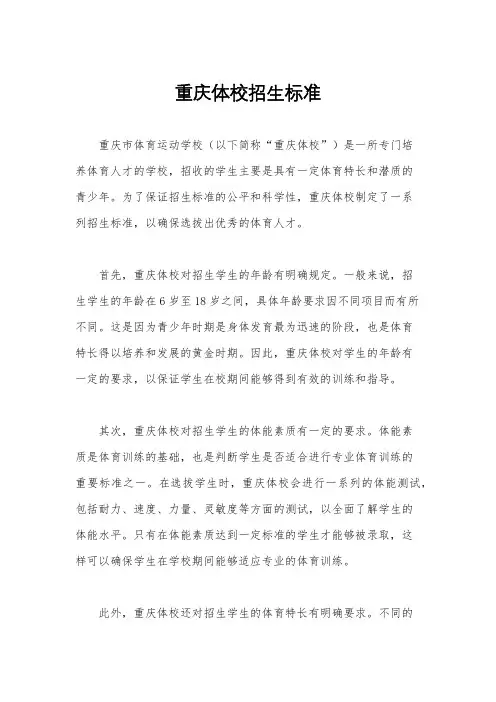 重庆体校招生标准

重庆市体育运动学校（以下简称“重庆体校”）是一所专门培养体育人才的学校，招收的学生主要是具有一定体育特长和潜质的青少年。为了保证招生标准的公平和科学性，重庆体校制定了一系列招生标准，以确保选拔出优秀的体育人才。

首先，重庆体校对招生学生的年龄有明确规定。一般来说，招生学生的年龄在6岁至18岁之间，具体年龄要求因不同项目而有所不同。这是因为青少年时期是身体发育最为迅速的阶段，也是体育特长得以培养和发展的黄金时期。因此，重庆体校对学生的年龄有一定的要求，以保证学生在校期间能够得到有效的训练和指导。

其次，重庆体校对招生学生的体能素质有一定的要求。体能素质是体育训练的基础，也是判断学生是否适合进行专业体育训练的重要标准之一。在选拔学生时，重庆体校会进行一系列的体能测试，包括耐力、速度、力量、灵敏度等方面的测试，以全面了解学生的体能水平。只有在体能素质达到一定标准的学生才能够被录取，这样可以确保学生在学校期间能够适应专业的体育训练。

此外，重庆体校还对招生学生的体育特长有明确要求。不同的